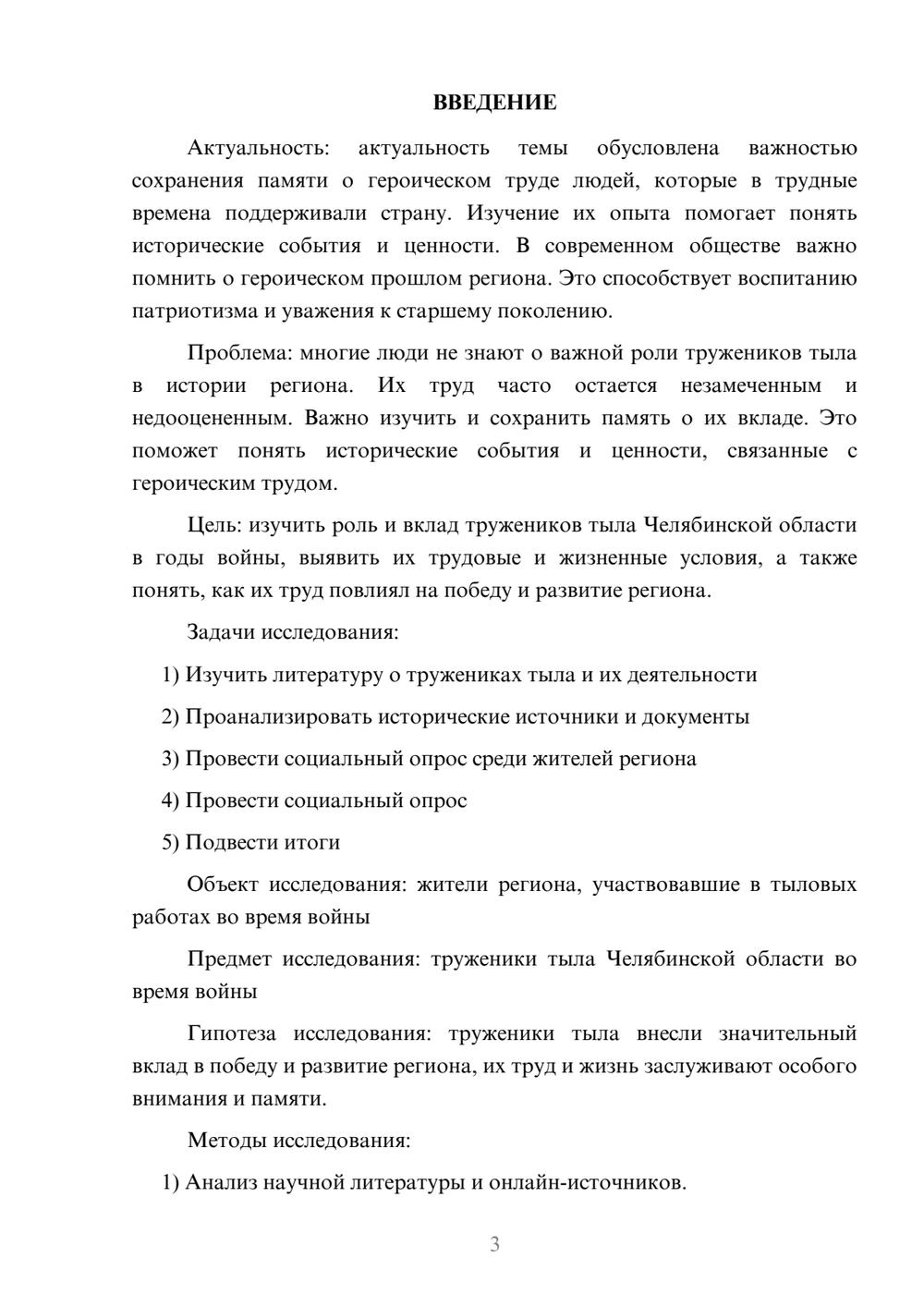 ВВЕДЕНИЕ

Актуальность: актуальность темы обусловлена важностью сохранения памяти о героическом труде людей, которые в трудные времена поддерживали страну. Изучение их опыта помогает понять исторические события и ценности. В современном обществе важно помнить о героическом прошлом региона. Это способствует воспитанию патриотизма и уважения к старшему поколению.

Проблема: многие люди не знают о важной роли тружеников тыла в истории региона. Их труд часто остается незамеченным и недооцененным. Важно изучить и сохранить память о их вкладе. Это поможет понять исторические события и ценности, связанные с героическим трудом.

Цель: изучить роль и вклад тружеников тыла Челябинской области в годы войны, выявить их трудовые и жизненные условия, а также понять, как их труд повлиял на победу и развитие региона.

Задачи исследования:

1) Изучить литературу о тружениках тыла и их деятельности

2) Проанализировать исторические источники и документы

3) Провести социальный опрос среди жителей региона

4) Провести социальный опрос

5) Подвести итоги

Объект исследования: жители региона, участвовавшие в тыловых работах во время войны

Предмет исследования: труженики тыла Челябинской области во время войны

Гипотеза исследования: труженики тыла внесли значительный вклад в победу и развитие региона, их труд и жизнь заслуживают особого внимания и памяти.

Методы исследования:

1) Анализ научной литературы и онлайн-источников.

3